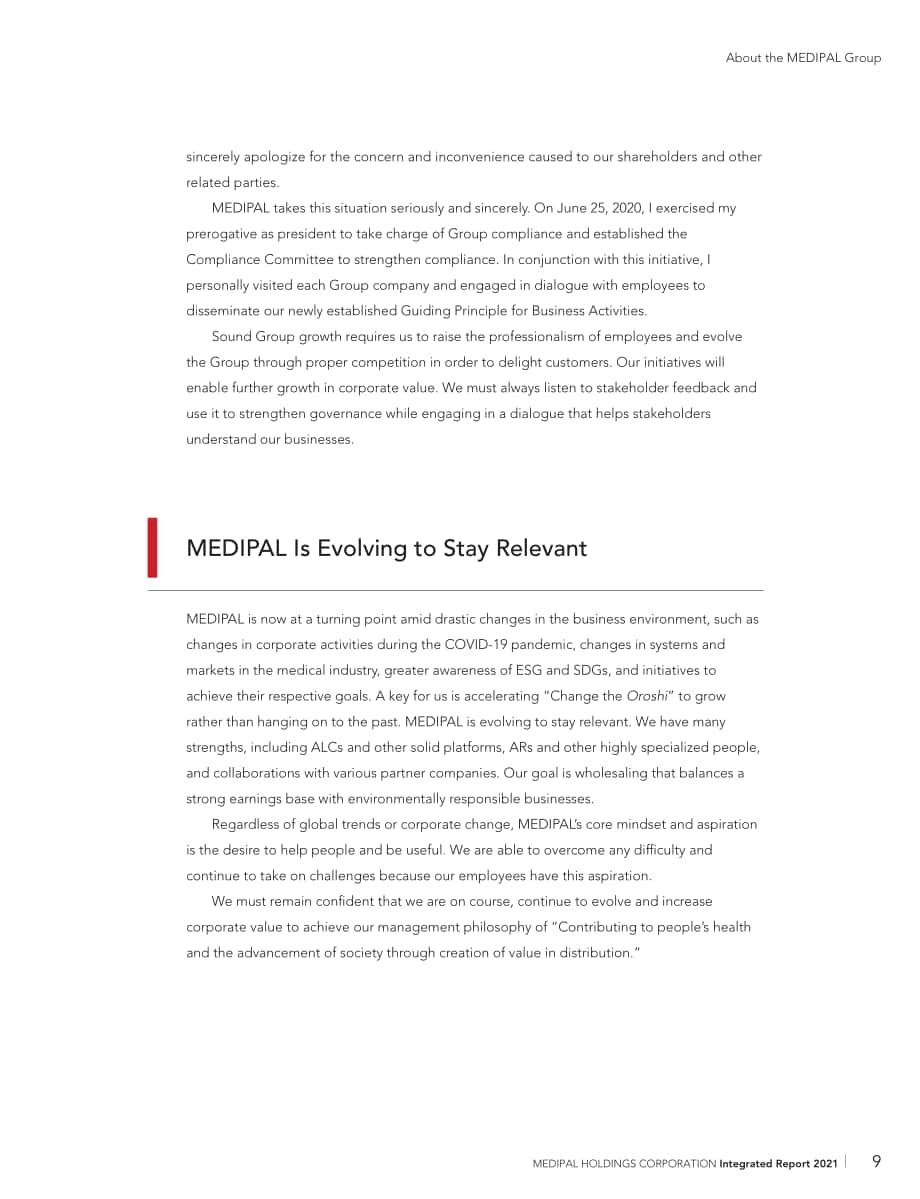 About the MEDIPAL Group

sincerely apologize for the concern and inconvenience caused to our shareholders and other related parties.

MEDIPAL takes this situation seriously and sincerely. On June 25, 2020, I exercised my prerogative as president to take charge of Group compliance and established the Compliance Committee to strengthen compliance. In conjunction with this initiative, I personally visited each Group company and engaged in dialogue with employees to disseminate our newly established Guiding Principle for Business Activities.

Sound Group growth requires us to raise the professionalism of employees and evolve the Group through proper competition in order to delight customers. Our initiatives will enable further growth in corporate value. We must always listen to stakeholder feedback and use it to strengthen governance while engaging in a dialogue that helps stakeholders understand our businesses.

MEDIPAL Is Evolving to Stay Relevant

MEDIPAL is now at a turning point amid drastic changes in the business environment, such as changes in corporate activities during the COVID-19 pandemic, changes in systems and markets in the medical industry, greater awareness of ESG and SDGs, and initiatives to achieve their respective goals. A key for us is accelerating "Change the Oroshi" to grow rather than hanging on to the past. MEDIPAL is evolving to stay relevant. We have many strengths, including ALCs and other solid platforms, ARs and other highly specialized people, and collaborations with various partner companies. Our goal is wholesaling that balances a strong earnings base with environmentally responsible businesses.

Regardless of global trends or corporate change, MEDIPAL's core mindset and aspiration is the desire to help people and be useful. We are able to overcome any difficulty and continue to take on challenges because our employees have this aspiration.

We must remain confident that we are on course, continue to evolve and increase corporate value to achieve our management philosophy of "Contributing to people's health and the advancement of society through creation of value in distribution."

MEDIPAL HOLDINGS CORPORATION Integrated Report 2021 9